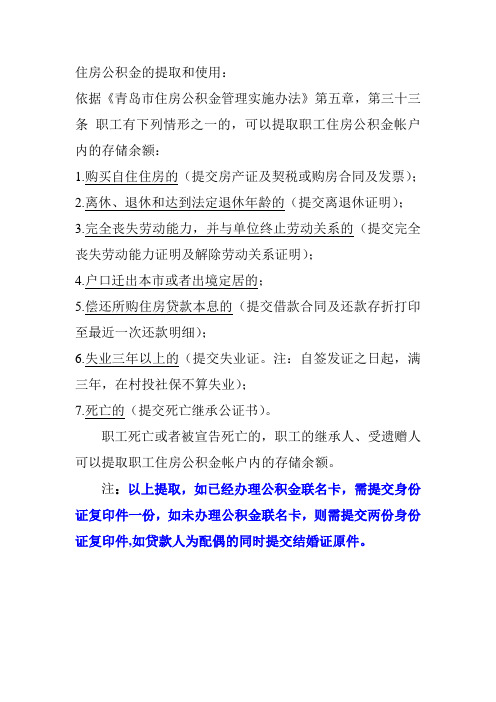 住房公积金的提取和使用：

依据《青岛市住房公积金管理实施办法》第五章，第三十三条 职工有下列情形之一的，可以提取职工住房公积金帐户内的存储余额：

1.购买自住住房的（提交房产证及契税或购房合同及发票）；

2.离休、退休和达到法定退休年龄的（提交离退休证明）；

3.完全丧失劳动能力，并与单位终止劳动关系的（提交完全丧失劳动能力证明及解除劳动关系证明）；

4.户口迁出本市或者出境定居的；

5.偿还所购住房贷款本息的（提交借款合同及还款存折打印至最近一次还款明细）；

6.失业三年以上的（提交失业证。注：自签发证之日起，满三年，在村投社保不算失业）；

7.死亡的（提交死亡继承公证书）。

职工死亡或者被宣告死亡的，职工的继承人、受遗赠人可以提取职工住房公积金帐户内的存储余额。

注：以上提取，如已经办理公积金联名卡，需提交身份证复印件一份，如未办理公积金联名卡，则需提交两份身份证复印件,如贷款人为配偶的同时提交结婚证原件。